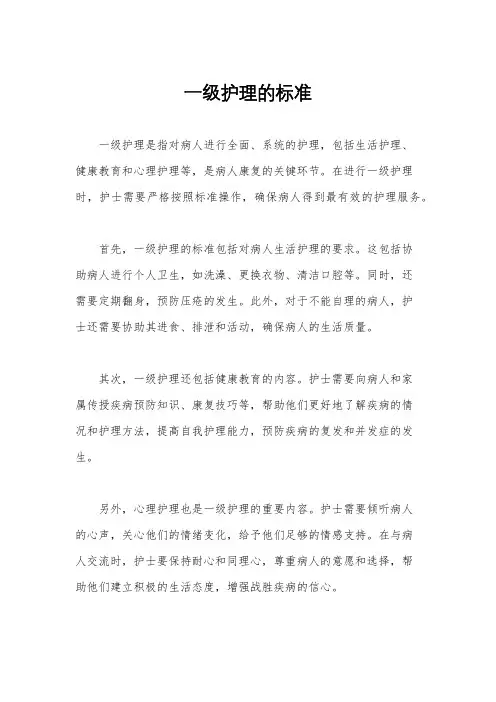 一级护理的标准

一级护理是指对病人进行全面、系统的护理，包括生活护理、健康教育和心理护理等，是病人康复的关键环节。在进行一级护理时，护士需要严格按照标准操作，确保病人得到最有效的护理服务。

首先，一级护理的标准包括对病人生活护理的要求。这包括协助病人进行个人卫生，如洗澡、更换衣物、清洁口腔等。同时，还需要定期翻身，预防压疮的发生。此外，对于不能自理的病人，护士还需要协助其进食、排泄和活动，确保病人的生活质量。

其次，一级护理还包括健康教育的内容。护士需要向病人和家属传授疾病预防知识、康复技巧等，帮助他们更好地了解疾病的情况和护理方法，提高自我护理能力，预防疾病的复发和并发症的发生。

另外，心理护理也是一级护理的重要内容。护士需要倾听病人的心声，关心他们的情绪变化，给予他们足够的情感支持。在与病人交流时，护士要保持耐心和同理心，尊重病人的意愿和选择，帮助他们建立积极的生活态度，增强战胜疾病的信心。